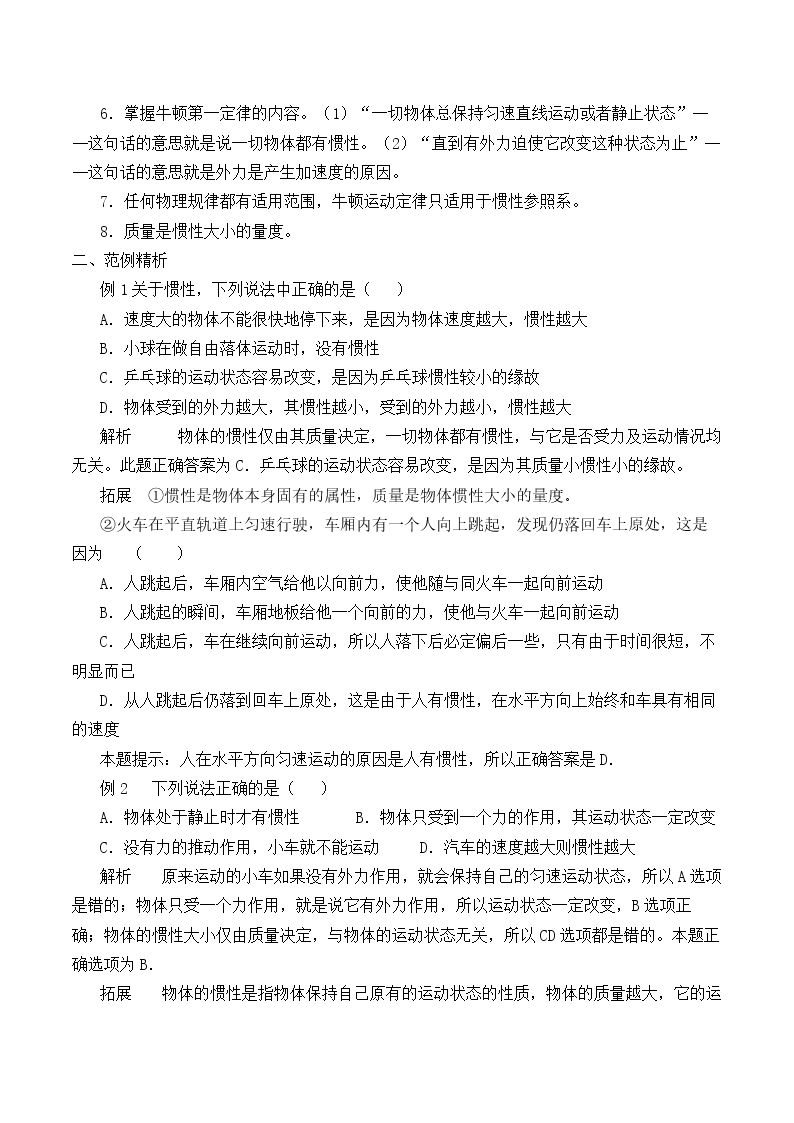 6．掌握牛顿第一定律的内容。（1）“一切物体总保持匀速直线运动或者静止状态”——这句话的意思就是说一切物体都有惯性。（2）“直到有外力迫使它改变这种状态为止”——这句话的意思就是外力是产生加速度的原因。

7．任何物理规律都有适用范围，牛顿运动定律只适用于惯性参照系。

8．质量是惯性大小的量度。

二、范例精析

例1关于惯性，下列说法中正确的是（ ）

A．速度大的物体不能很快地停下来，是因为物体速度越大，惯性越大

B．小球在做自由落体运动时，没有惯性

C．乒乓球的运动状态容易改变，是因为乒乓球惯性较小的缘故

D．物体受到的外力越大，其惯性越小，受到的外力越小，惯性越大

解析 物体的惯性仅由其质量决定，一切物体都有惯性，与它是否受力及运动情况均无关。此题正确答案为C．乒乓球的运动状态容易改变，是因为其质量小惯性小的缘故。

拓展 ①惯性是物体本身固有的属性，质量是物体惯性大小的量度。

②火车在平直轨道上匀速行驶，车厢内有一个人向上跳起，发现仍落回车上原处，这是因为 （ ）

A．人跳起后，车厢内空气给他以向前力，使他随与同火车一起向前运动

B．人跳起的瞬间，车厢地板给他一个向前的力，使他与火车一起向前运动

C．人跳起后，车在继续向前运动，所以人落下后必定偏后一些，只有由于时间很短，不明显而已

D．从人跳起后仍落到回车上原处，这是由于人有惯性，在水平方向上始终和车具有相同的速度

本题提示：人在水平方向匀速运动的原因是人有惯性，所以正确答案是D．

例2 下列说法正确的是（ ）

A．物体处于静止时才有惯性 B．物体只受到一个力的作用，其运动状态一定改变

C．没有力的推动作用，小车就不能运动 D．汽车的速度越大则惯性越大

解析 原来运动的小车如果没有外力作用，就会保持自己的匀速运动状态，所以A选项是错的；物体只受一个力作用，就是说它有外力作用，所以运动状态一定改变，B选项正确；物体的惯性大小仅由质量决定，与物体的运动状态无关，所以CD选项都是错的。本题正确选项为B．

拓展 物体的惯性是指物体保持自己原有的运动状态的性质，物体的质量越大，它的运